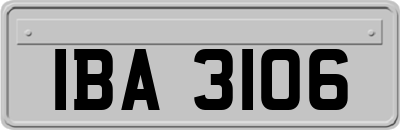 IBA 3106